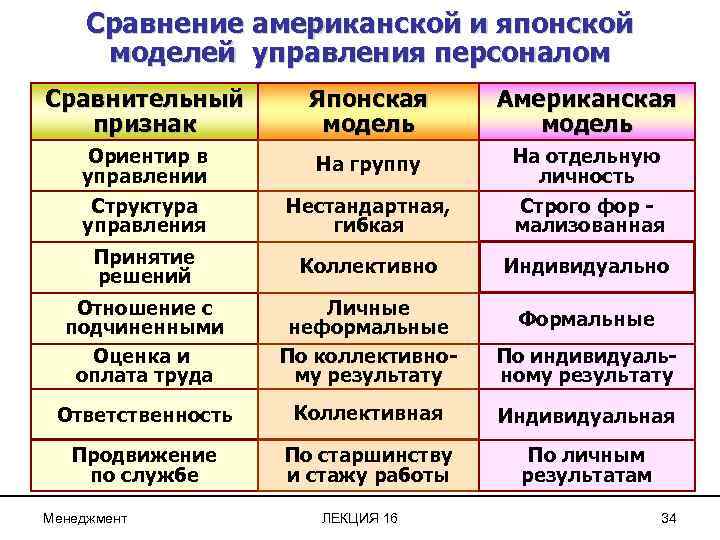 Сравнение американской и японской моделей управления персоналом

| Сравнительный признак | Японская модель | Американская модель |
|---|---|---|
| Ориентир в управлении | На группу | На отдельную личность |
| Структура управления | Нестандартная, гибкая | Строго формализованная |
| Принятие решений | Коллективно | Индивидуально |
| Отношение с подчиненными | Личные неформальные | Формальные |
| Оценка и оплата труда | По коллективному результату | По индивидуальному результату |
| Ответственность | Коллективная | Индивидуальная |
| Продвижение по службе | По старшинству и стажу работы | По личным результатам |

Менеджмент ЛЕКЦИЯ 16 34